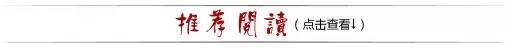 推荐閱讀（点击查看↓）